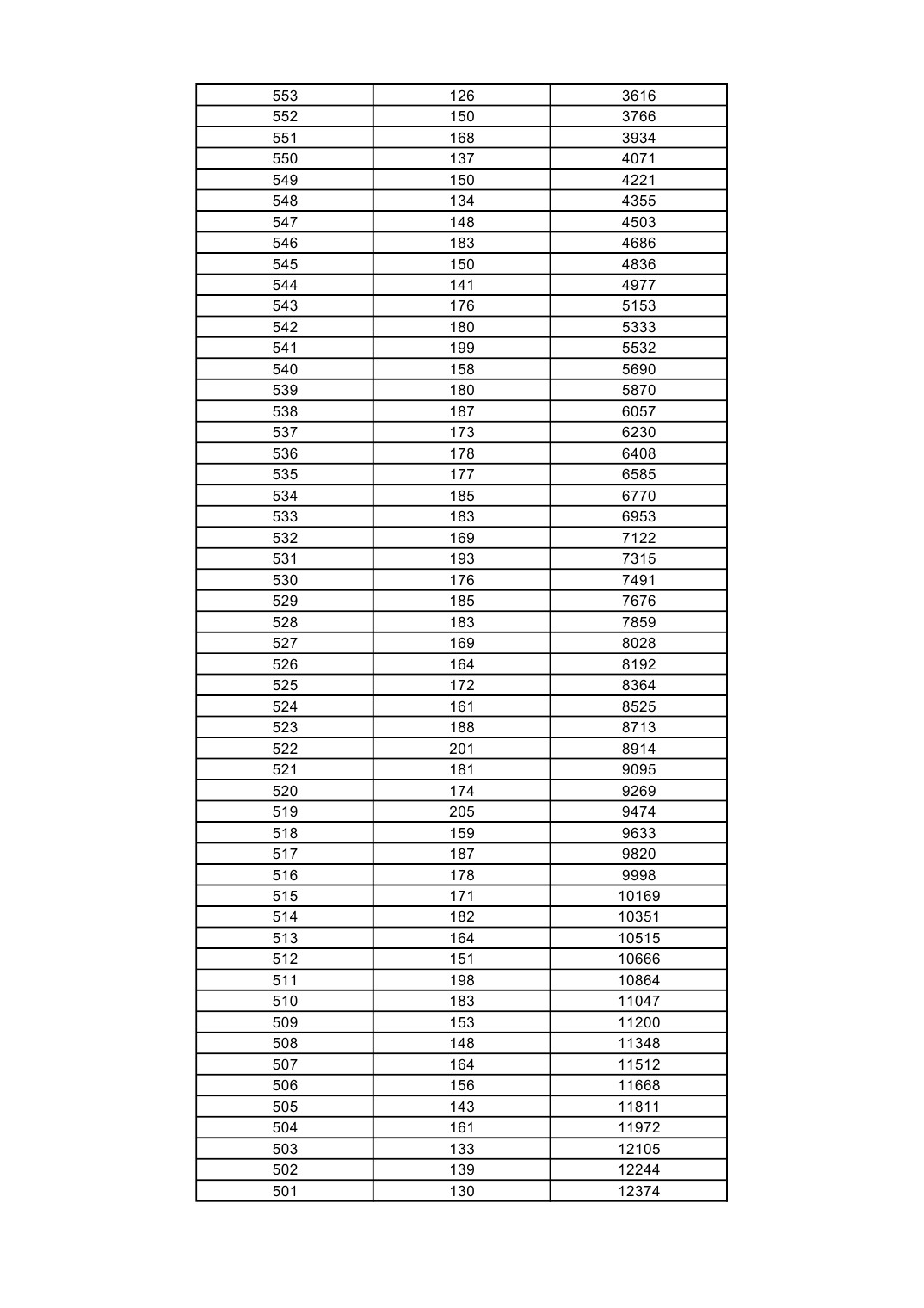 | 553 | 126 | 3616 |
|---|---|---|
| 552 | 150 | 3766 |
| 551 | 168 | 3934 |
| 550 | 137 | 4071 |
| 549 | 150 | 4221 |
| 548 | 134 | 4355 |
| 547 | 148 | 4503 |
| 546 | 183 | 4686 |
| 545 | 150 | 4836 |
| 544 | 141 | 4977 |
| 543 | 176 | 5153 |
| 542 | 180 | 5333 |
| 541 | 199 | 5532 |
| 540 | 158 | 5690 |
| 539 | 180 | 5870 |
| 538 | 187 | 6057 |
| 537 | 173 | 6230 |
| 536 | 178 | 6408 |
| 535 | 177 | 6585 |
| 534 | 185 | 6770 |
| 533 | 183 | 6953 |
| 532 | 169 | 7122 |
| 531 | 193 | 7315 |
| 530 | 176 | 7491 |
| 529 | 185 | 7676 |
| 528 | 183 | 7859 |
| 527 | 169 | 8028 |
| 526 | 164 | 8192 |
| 525 | 172 | 8364 |
| 524 | 161 | 8525 |
| 523 | 188 | 8713 |
| 522 | 201 | 8914 |
| 521 | 181 | 9095 |
| 520 | 174 | 9269 |
| 519 | 205 | 9474 |
| 518 | 159 | 9633 |
| 517 | 187 | 9820 |
| 516 | 178 | 9998 |
| 515 | 171 | 10169 |
| 514 | 182 | 10351 |
| 513 | 164 | 10515 |
| 512 | 151 | 10666 |
| 511 | 198 | 10864 |
| 510 | 183 | 11047 |
| 509 | 153 | 11200 |
| 508 | 148 | 11348 |
| 507 | 164 | 11512 |
| 506 | 156 | 11668 |
| 505 | 143 | 11811 |
| 504 | 161 | 11972 |
| 503 | 133 | 12105 |
| 502 | 139 | 12244 |
| 501 | 130 | 12374 |